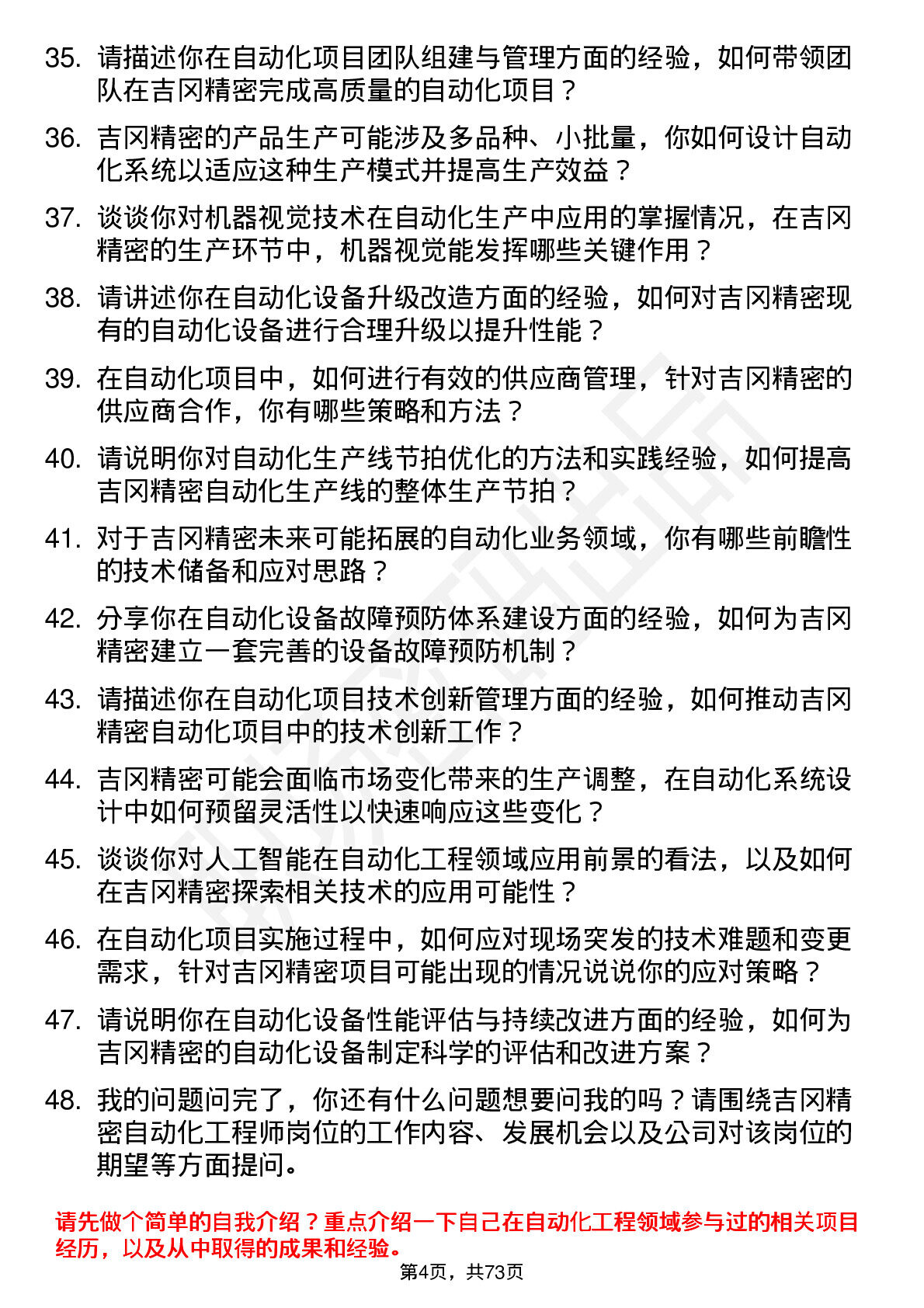 35. 请描述你在自动化项目团队组建与管理方面的经验，如何带领团队在吉冈精密完成高质量的自动化项目？

36. 吉冈精密的产品生产可能涉及多品种、小批量，你如何设计自动化系统以适应这种生产模式并提高生产效益？

37. 谈谈你对机器视觉技术在自动化生产中应用的掌握情况，在吉冈精密的生产环节中，机器视觉能发挥哪些关键作用？

38. 请讲述你在自动化设备升级改造方面的经验，如何对吉冈精密现有的自动化设备进行合理升级以提升性能？

39. 在自动化项目中，如何进行有效的供应商管理，针对吉冈精密的供应商合作，你有哪些策略和方法？

40. 请说明你对自动化生产线节拍优化的方法和实践经验，如何提高吉冈精密自动化生产线的整体生产节拍？

41. 对于吉冈精密未来可能拓展的自动化业务领域，你有哪些前瞻性的技术储备和应对思路？

42. 分享你在自动化设备故障预防体系建设方面的经验，如何为吉冈精密建立一套完善的设备故障预防机制？

43. 请描述你在自动化项目技术创新管理方面的经验，如何推动吉冈精密自动化项目中的技术创新工作？

44. 吉冈精密可能会面临市场变化带来的生产调整，在自动化系统设计中如何预留灵活性以快速响应这些变化？

45. 谈谈你对人工智能在自动化工程领域应用前景的看法，以及如何在吉冈精密探索相关技术的应用可能性？

46. 在自动化项目实施过程中，如何应对现场突发的技术难题和变更需求，针对吉冈精密项目可能出现的情况说说你的应对策略？

47. 请说明你在自动化设备性能评估与持续改进方面的经验，如何为吉冈精密的自动化设备制定科学的评估和改进方案？

48. 我的问题问完了，你还有什么问题想要问我的吗？请围绕吉冈精密自动化工程师岗位的工作内容、发展机会以及公司对该岗位的期望等方面提问。

请先做个简单的自我介绍？重点介绍一下自己在自动化工程领域参与过的相关项目经历，以及从中取得的成果和经验。

第4页，共73页